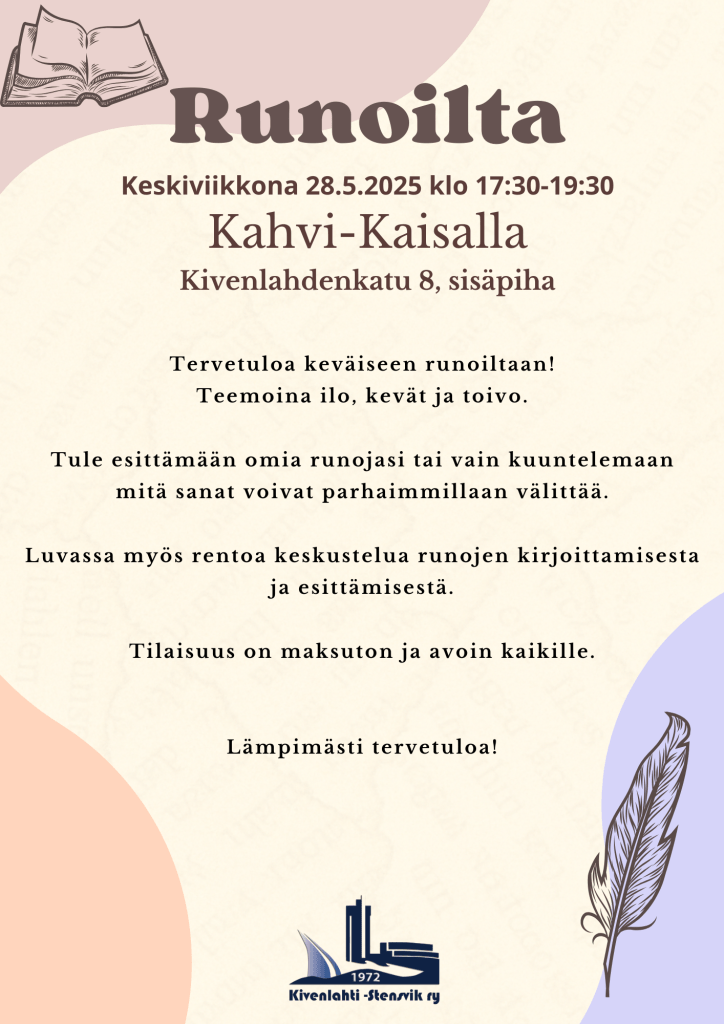 Runoilta

Keskiviikkona 28.5.2025 klo 17:30-19:30

Kahvi-Kaisalla

Kivenlahdenkatu 8, sisäpiha

Tervetuloa keväiseen runoiltaan!
Teemoina ilo, kevät ja toivo.

Tule esittämään omia runojasi tai vain kuuntelemaan mitä sanat voivat parhaimmillaan välittää.

Luvassa myös rentoa keskustelua runojen kirjoittamisesta ja esittämisestä.

Tilaisuus on maksuton ja avoin kaikille.

Lämpimästi tervetuloa!

1972
Kivenlahti -Stensvik ry